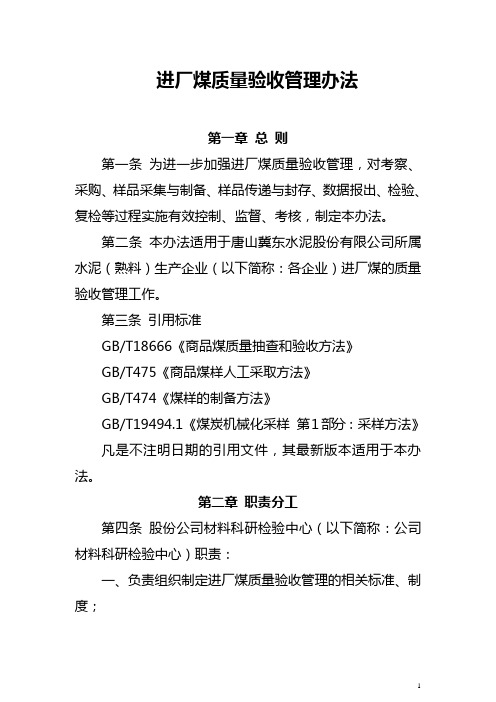 进厂煤质量验收管理办法

第一章 总 则

第一条 为进一步加强进厂煤质量验收管理，对考察、采购、样品采集与制备、样品传递与封存、数据报出、检验、复检等过程实施有效控制、监督、考核，制定本办法。

第二条 本办法适用于唐山冀东水泥股份有限公司所属水泥（熟料）生产企业（以下简称：各企业）进厂煤的质量验收管理工作。

第三条 引用标准

GB/T18666《商品煤质量抽查和验收方法》

GB/T475《商品煤样人工采取方法》

GB/T474《煤样的制备方法》

GB/T19494.1《煤炭机械化采样 第1部分：采样方法》

凡是不注明日期的引用文件，其最新版本适用于本办法。

第二章 职责分工

第四条 股份公司材料科研检验中心（以下简称：公司材料科研检验中心）职责：

一、负责组织制定进厂煤质量验收管理的相关标准、制度；

1